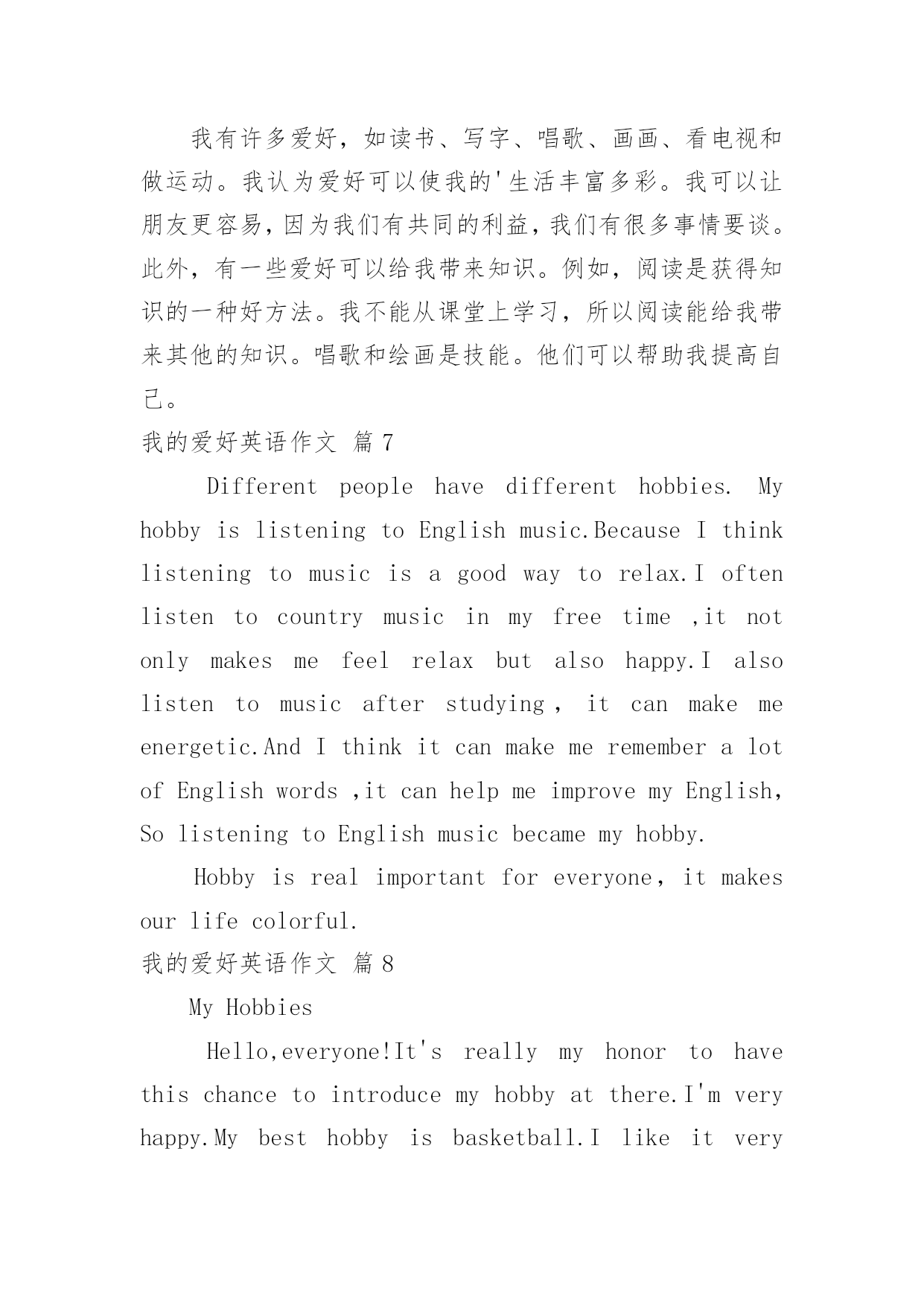 我有许多爱好，如读书、写字、唱歌、画画、看电视和做运动。我认为爱好可以使我的'生活丰富多彩。我可以让朋友更容易，因为我们有共同的利益，我们有很多事情要谈。此外，有一些爱好可以给我带来知识。例如，阅读是获得知识的一种好方法。我不能从课堂上学习，所以阅读能给我带来其他的知识。唱歌和绘画是技能。他们可以帮助我提高自己。

我的爱好英语作文 篇 7

Different people have different hobbies. My hobby is listening to English music.Because I think listening to music is a good way to relax.I often listen to country music in my free time ,it not only makes me feel relax but also happy.I also listen to music after studying， it can make me energetic.And I think it can make me remember a lot of English words ,it can help me improve my English，So listening to English music became my hobby.

Hobby is real important for everyone，it makes our life colorful.

我的爱好英语作文 篇 8

My Hobbies

Hello,everyone!It's really my honor to have this chance to introduce my hobby at there.I'm very happy.My best hobby is basketball.I like it very